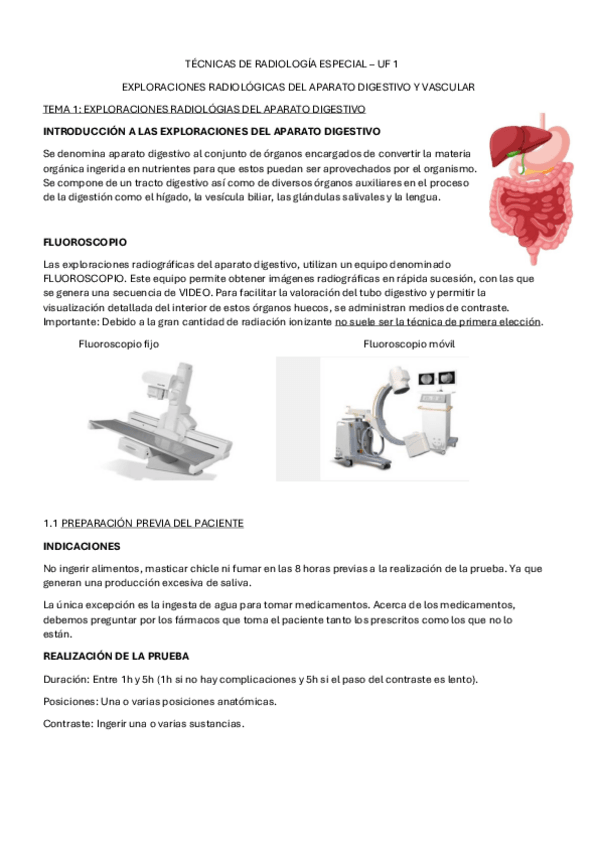 TÉCNICAS DE RADIOLOGÍA ESPECIAL – UF 1

EXPLORACIONES RADIOLÓGICAS DEL APARATO DIGESTIVO Y VASCULAR

TEMA 1: EXPLORACIONES RADIOLÓGIAS DEL APARATO DIGESTIVO

INTRODUCCIÓN A LAS EXPLORACIONES DEL APARATO DIGESTIVO

Se denomina aparato digestivo al conjunto de órganos encargados de convertir la materia orgánica ingerida en nutrientes para que estos puedan ser aprovechados por el organismo. Se compone de un tracto digestivo así como de diversos órganos auxiliares en el proceso de la digestión como el hígado, la vesícula biliar, las glándulas salivales y la lengua.

FLUOROSCOPIO

Las exploraciones radiográficas del aparato digestivo, utilizan un equipo denominado FLUOROSCOPIO. Este equipo permite obtener imágenes radiográficas en rápida sucesión, con las que se genera una secuencia de VIDEO. Para facilitar la valoración del tubo digestivo y permitir la visualización detallada del interior de estos órganos huecos, se administran medios de contraste. Importante: Debido a la gran cantidad de radiación ionizante no suele ser la técnica de primera elección.

Fluoroscopio fijo

Fluoroscopio móvil

1.1 PREPARACIÓN PREVIA DEL PACIENTE

INDICACIONES

No ingerir alimentos, masticar chicle ni fumar en las 8 horas previas a la realización de la prueba. Ya que generan una producción excesiva de saliva.

La única excepción es la ingesta de agua para tomar medicamentos. Acerca de los medicamentos, debemos preguntar por los fármacos que toma el paciente tanto los prescritos como los que no lo están.

REALIZACIÓN DE LA PRUEBA

Duración: Entre 1h y 5h (1h si no hay complicaciones y 5h si el paso del contraste es lento).

Posiciones: Una o varias posiciones anatómicas.

Contraste: Ingerir una o varias sustancias.